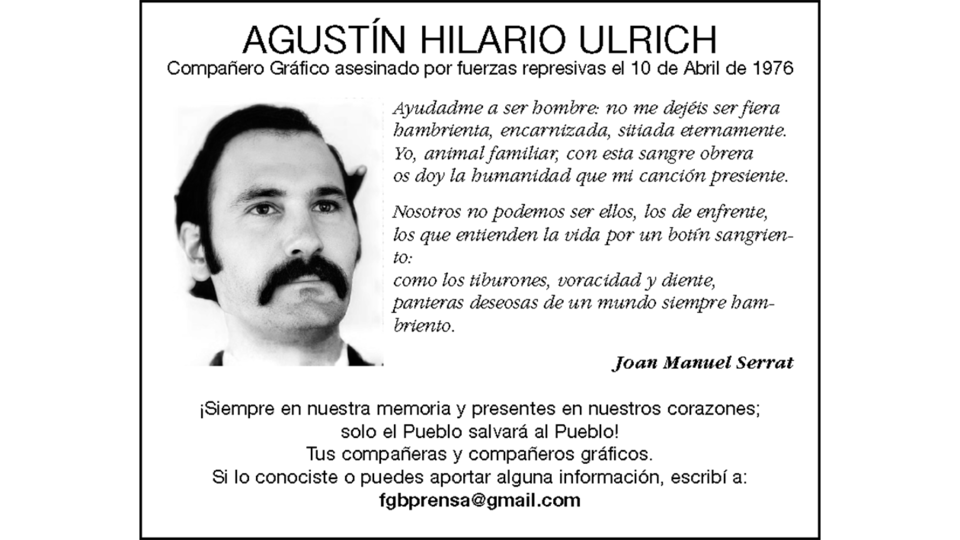 AGUSTÍN HILARIO ULRICH
Compañero Gráfico asesinado por fuerzas represivas el 10 de Abril de 1976

Ayudadme a ser hombre: no me dejéis ser fiera hambrienta, encarnizada, sitiada eternamente. Yo, animal familiar, con esta sangre obrera os doy la humanidad que mi canción presiente.

Nosotros no podemos ser ellos, los de enfrente, los que entienden la vida por un botín sangriento: como los tiburones, voracidad y diente, panteras deseosas de un mundo siempre hambriento.

Joan Manuel Serrat

¡Siempre en nuestra memoria y presentes en nuestros corazones; solo el Pueblo salvará al Pueblo!
Tus compañeras y compañeros gráficos.
Si lo conociste o puedes aportar alguna información, escribí a:
fgbprensa@gmail.com